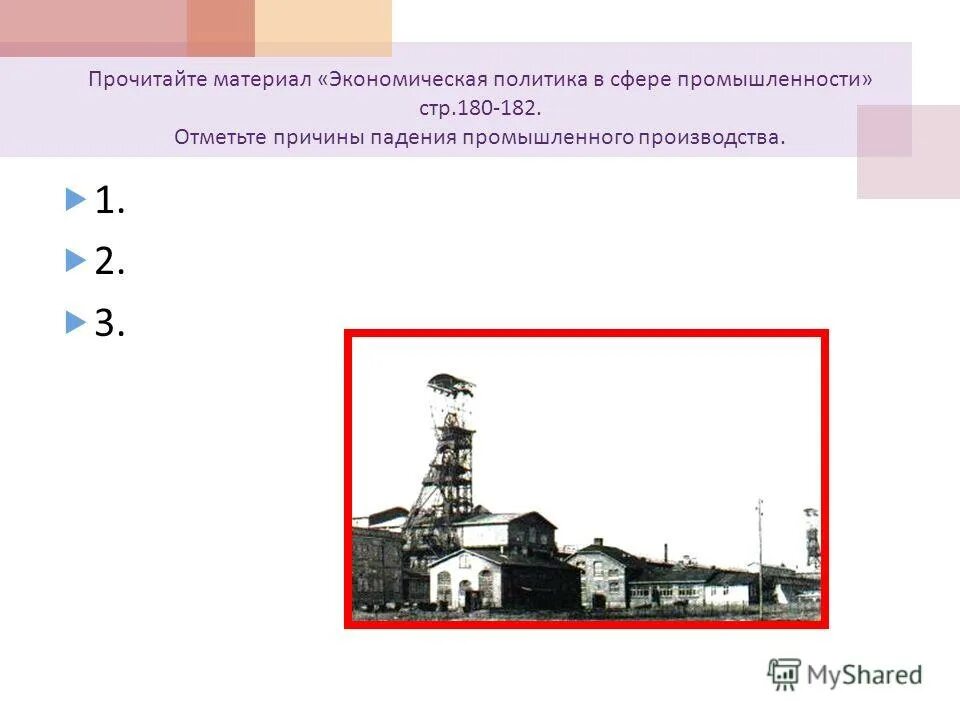 Прочитайте материал «Экономическая политика в сфере промышленности» стр.180-182.
Отметьте причины падения промышленного производства.

1.
2.
3.

MyShared